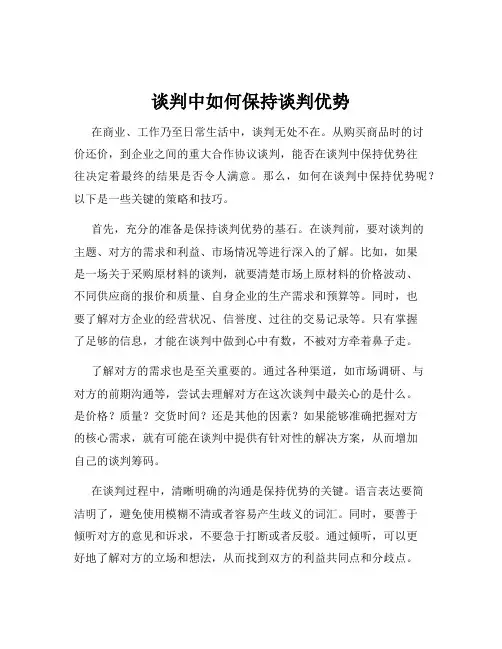 谈判中如何保持谈判优势

在商业、工作乃至日常生活中，谈判无处不在。从购买商品时的讨价还价，到企业之间的重大合作协议谈判，能否在谈判中保持优势往往决定着最终的结果是否令人满意。那么，如何在谈判中保持优势呢？以下是一些关键的策略和技巧。

首先，充分的准备是保持谈判优势的基石。在谈判前，要对谈判的主题、对方的需求和利益、市场情况等进行深入的了解。比如，如果是一场关于采购原材料的谈判，就要清楚市场上原材料的价格波动、不同供应商的报价和质量、自身企业的生产需求和预算等。同时，也要了解对方企业的经营状况、信誉度、过往的交易记录等。只有掌握了足够的信息，才能在谈判中做到心中有数，不被对方牵着鼻子走。

了解对方的需求也是至关重要的。通过各种渠道，如市场调研、与对方的前期沟通等，尝试去理解对方在这次谈判中最关心的是什么。是价格？质量？交货时间？还是其他的因素？如果能够准确把握对方的核心需求，就有可能在谈判中提供有针对性的解决方案，从而增加自己的谈判筹码。

在谈判过程中，清晰明确的沟通是保持优势的关键。语言表达要简洁明了，避免使用模糊不清或者容易产生歧义的词汇。同时，要善于倾听对方的意见和诉求，不要急于打断或者反驳。通过倾听，可以更好地了解对方的立场和想法，从而找到双方的利益共同点和分歧点。